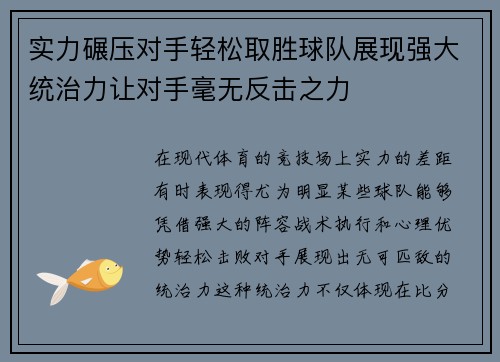 实力碾压对手轻松取胜球队展现强大统治力让对手毫无反击之力

在现代体育的竞技场上实力的差距有时表现得尤为明显某些球队能够凭借强大的阵容战术执行和心理优势轻松击败对手展现出无可匹敌的统治力这种统治力不仅体现在比分